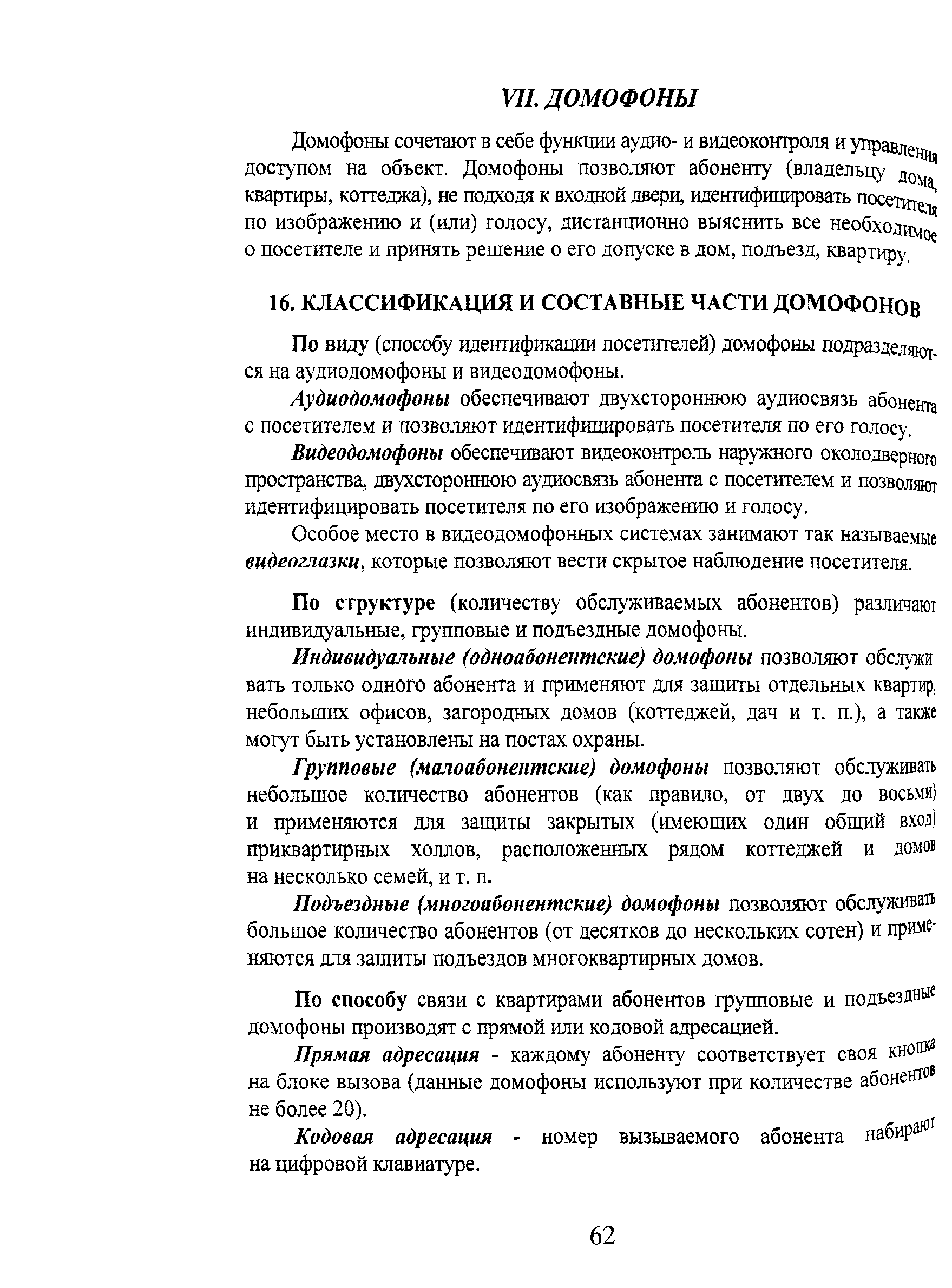 VII. ДОМОФОНЫ

Домофоны сочетают в себе функции аудио- и видеоконтроля и управления доступом на объект. Домофоны позволяют абоненту (владельцу дома, квартиры, коттеджа), не подходя к входной двери, идентифицировать посетителя по изображению и (или) голосу, дистанционно выяснить все необходимое о посетителе и принять решение о его допуске в дом, подъезд, квартиру.

16. КЛАССИФИКАЦИЯ И СОСТАВНЫЕ ЧАСТИ ДОМОФОНОВ

По виду (способу идентификации посетителей) домофоны подразделяются на аудиодомофоны и видеодомофоны.

Аудиодомофоны обеспечивают двухстороннюю аудиосвязь абонента с посетителем и позволяют идентифицировать посетителя по его голосу.

Видеодомофоны обеспечивают видеоконтроль наружного околодверного пространства, двухстороннюю аудиосвязь абонента с посетителем и позволяют идентифицировать посетителя по его изображению и голосу.

Особое место в видеодомофонных системах занимают так называемые видеоглазки, которые позволяют вести скрытое наблюдение посетителя.

По структуре (количеству обслуживаемых абонентов) различают индивидуальные, групповые и подъездные домофоны.

Индивидуальные (одноабонентские) домофоны позволяют обслуживать только одного абонента и применяют для защиты отдельных квартир, небольших офисов, загородных домов (коттеджей, дач и т. п.), а также могут быть установлены на постах охраны.

Групповые (малоабонентские) домофоны позволяют обслуживать небольшое количество абонентов (как правило, от двух до восьми) и применяются для защиты закрытых (имеющих один общий вход) приквартирных холлов, расположенных рядом коттеджей и домов на несколько семей, и т. п.

Подъездные (многоабонентские) домофоны позволяют обслуживать большое количество абонентов (от десятков до нескольких сотен) и применяются для защиты подъездов многоквартирных домов.

По способу связи с квартирами абонентов групповые и подъездные домофоны производят с прямой или кодовой адресацией.

Прямая адресация - каждому абоненту соответствует своя кнопка на блоке вызова (данные домофоны используют при количестве абонентов не более 20).

Кодовая адресация - номер вызываемого абонента набирают на цифровой клавиатуре.

62